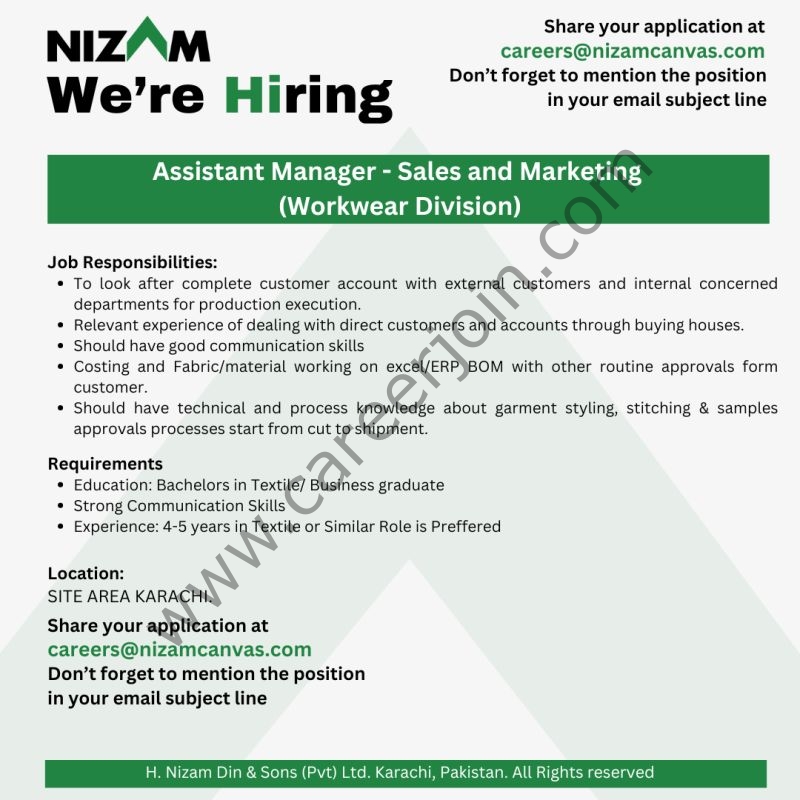 NIZAM
We're Hiring

Share your application at
careers@nizamcanvas.com
Don't forget to mention the position
in your email subject line

Assistant Manager - Sales and Marketing
(Workwear Division)

Job Responsibilities:
• To look after complete customer account with external customers and internal concerned departments for production execution.
• Relevant experience of dealing with direct customers and accounts through buying houses.
• Should have good communication skills
• Costing and Fabric/material working on excel/ERP BOM with other routine approvals form customer.
• Should have technical and process knowledge about garment styling, stitching & samples approvals processes start from cut to shipment.

Requirements
• Education: Bachelors in Textile/ Business graduate
• Strong Communication Skills
• Experience: 4-5 years in Textile or Similar Role is Preffered

Location:
SITE AREA KARACHI.

Share your application at
careers@nizamcanvas.com
Don't forget to mention the position
in your email subject line

H. Nizam Din & Sons (Pvt) Ltd. Karachi, Pakistan. All Rights reserved

www.careerjoin.com